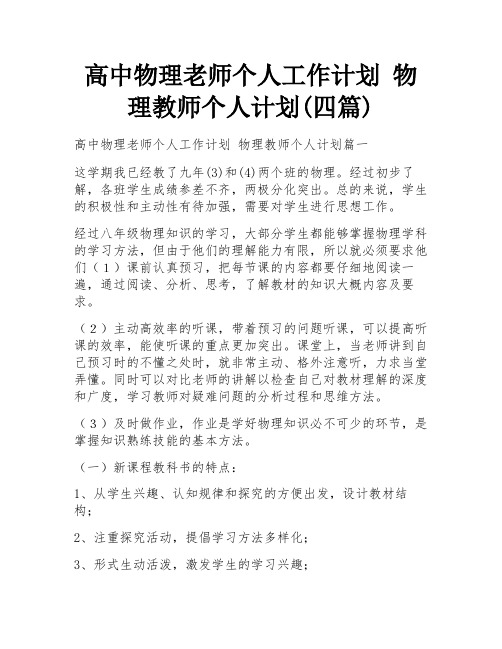 高中物理老师个人工作计划 物理教师个人计划(四篇)

高中物理老师个人工作计划 物理教师个人计划篇一

这学期我已经教了九年(3)和(4)两个班的物理。经过初步了解，各班学生成绩参差不齐，两极分化突出。总的来说，学生的积极性和主动性有待加强，需要对学生进行思想工作。

经过八年级物理知识的学习，大部分学生都能够掌握物理学科的学习方法，但由于他们的理解能力有限，所以就必须要求他们（1）课前认真预习，把每节课的内容都要仔细地阅读一遍，通过阅读、分析、思考，了解教材的知识大概内容及要求。

（2）主动高效率的听课，带着预习的问题听课，可以提高听课的效率，能使听课的重点更加突出。课堂上，当老师讲到自己预习时的不懂之处时，就非常主动、格外注意听，力求当堂弄懂。同时可以对比老师的讲解以检查自己对教材理解的深度和广度，学习教师对疑难问题的分析过程和思维方法。

（3）及时做作业，作业是学好物理知识必不可少的环节，是掌握知识熟练技能的基本方法。

（一）新课程教科书的特点：

1、从学生兴趣、认知规律和探究的方便出发，设计教材结构；

2、注重探究活动，提倡学习方法多样化；

3、形式生动活泼，激发学生的学习兴趣；